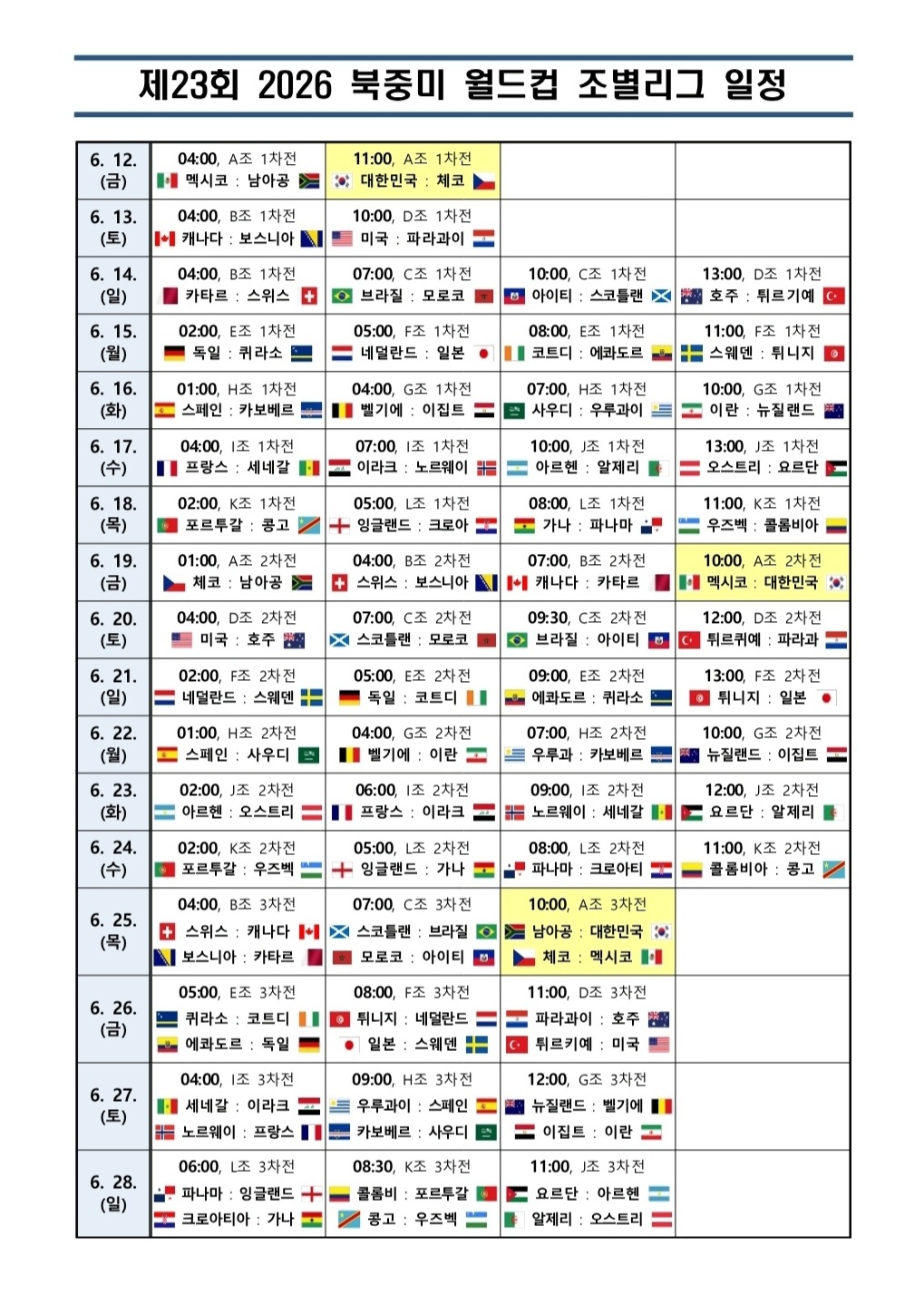 제23회 2026 북중미 월드컵 조별리그 일정

| | | | | |
|---|---|---|---|---|
| 6. 12. (금) | 04:00, A조 1차전 멕시코 : 남아공 | 11:00, A조 1차전 대한민국 : 체코 | | |
| 6. 13. (토) | 04:00, B조 1차전 캐나다 : 보스니아 | 10:00, D조 1차전 미국 : 파라과이 | | |
| 6. 14. (일) | 04:00, B조 1차전 카타르 : 스위스 | 07:00, C조 1차전 브라질 : 모로코 | 10:00, C조 1차전 아이티 : 스코틀랜 | 13:00, D조 1차전 호주 : 튀르기예 |
| 6. 15. (월) | 02:00, E조 1차전 독일 : 퀴라소 | 05:00, F조 1차전 네덜란드 : 일본 | 08:00, E조 1차전 코트디 : 에콰도르 | 11:00, F조 1차전 스웨덴 : 튀니지 |
| 6. 16. (화) | 01:00, H조 1차전 스페인 : 카보베르 | 04:00, G조 1차전 벨기에 : 이집트 | 07:00, H조 1차전 사우디 : 우루과이 | 10:00, G조 1차전 이란 : 뉴질랜드 |
| 6. 17. (수) | 04:00, I조 1차전 프랑스 : 세네갈 | 07:00, I조 1차전 이라크 : 노르웨이 | 10:00, J조 1차전 아르헨 : 알제리 | 13:00, J조 1차전 오스트리 : 요르단 |
| 6. 18. (목) | 02:00, K조 1차전 포르투갈 : 콩고 | 05:00, L조 1차전 잉글랜드 : 크로아 | 08:00, L조 1차전 가나 : 파나마 | 11:00, K조 1차전 우즈벡 : 콜롬비아 |
| 6. 19. (금) | 01:00, A조 2차전 체코 : 남아공 | 04:00, B조 2차전 스위스 : 보스니아 | 07:00, B조 2차전 캐나다 : 카타르 | 10:00, A조 2차전 멕시코 : 대한민국 |
| 6. 20. (토) | 04:00, D조 2차전 미국 : 호주 | 07:00, C조 2차전 스코틀랜 : 모로코 | 09:30, C조 2차전 브라질 : 아이티 | 12:00, D조 2차전 튀르퀴예 : 파라과 |
| 6. 21. (일) | 02:00, F조 2차전 네덜란드 : 스웨덴 | 05:00, E조 2차전 독일 : 코트디 | 09:00, E조 2차전 에콰도르 : 퀴라소 | 13:00, F조 2차전 튀니지 : 일본 |
| 6. 22. (월) | 01:00, H조 2차전 스페인 : 사우디 | 04:00, G조 2차전 벨기에 : 이란 | 07:00, H조 2차전 우루과 : 카보베르 | 10:00, G조 2차전 뉴질랜드 : 이집트 |
| 6. 23. (화) | 02:00, J조 2차전 아르헨 : 오스트리 | 06:00, I조 2차전 프랑스 : 이라크 | 09:00, I조 2차전 노르웨이 : 세네갈 | 12:00, J조 2차전 요르단 : 알제리 |
| 6. 24. (수) | 02:00, K조 2차전 포르투갈 : 우즈벡 | 05:00, L조 2차전 잉글랜드 : 가나 | 08:00, L조 2차전 파나마 : 크로아티 | 11:00, K조 2차전 콜롬비아 : 콩고 |
| 6. 25. (목) | 04:00, B조 3차전 스위스 : 캐나다 보스니아 : 카타르 | 07:00, C조 3차전 스코틀랜 : 브라질 모로코 : 아이티 | 10:00, A조 3차전 남아공 : 대한민국 체코 : 멕시코 | |
| 6. 26. (금) | 05:00, E조 3차전 퀴라소 : 코트디 에콰도르 : 독일 | 08:00, F조 3차전 튀니지 : 네덜란드 일본 : 스웨덴 | 11:00, D조 3차전 파라과이 : 호주 튀르키예 : 미국 | |
| 6. 27. (토) | 04:00, I조 3차전 세네갈 : 이라크 노르웨이 : 프랑스 | 09:00, H조 3차전 우루과이 : 스페인 카보베르 : 사우디 | 12:00, G조 3차전 뉴질랜드 : 벨기에 이집트 : 이란 | |
| 6. 28. (일) | 06:00, L조 3차전 파나마 : 잉글랜드 크로아티아 : 가나 | 08:30, K조 3차전 콜롬비 : 포르투갈 콩고 : 우즈벡 | 11:00, J조 3차전 요르단 : 아르헨 알제리 : 오스트리 | |